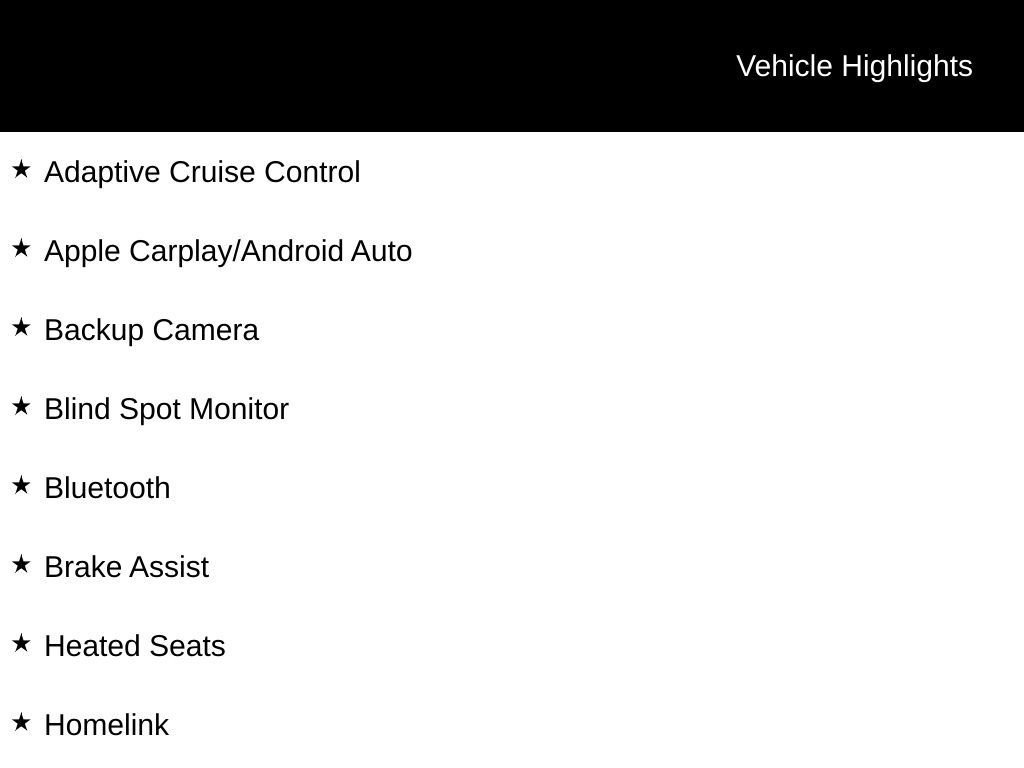 Vehicle Highlights

★ Adaptive Cruise Control

★ Apple Carplay/Android Auto

★ Backup Camera

★ Blind Spot Monitor

★ Bluetooth

★ Brake Assist

★ Heated Seats

★ Homelink